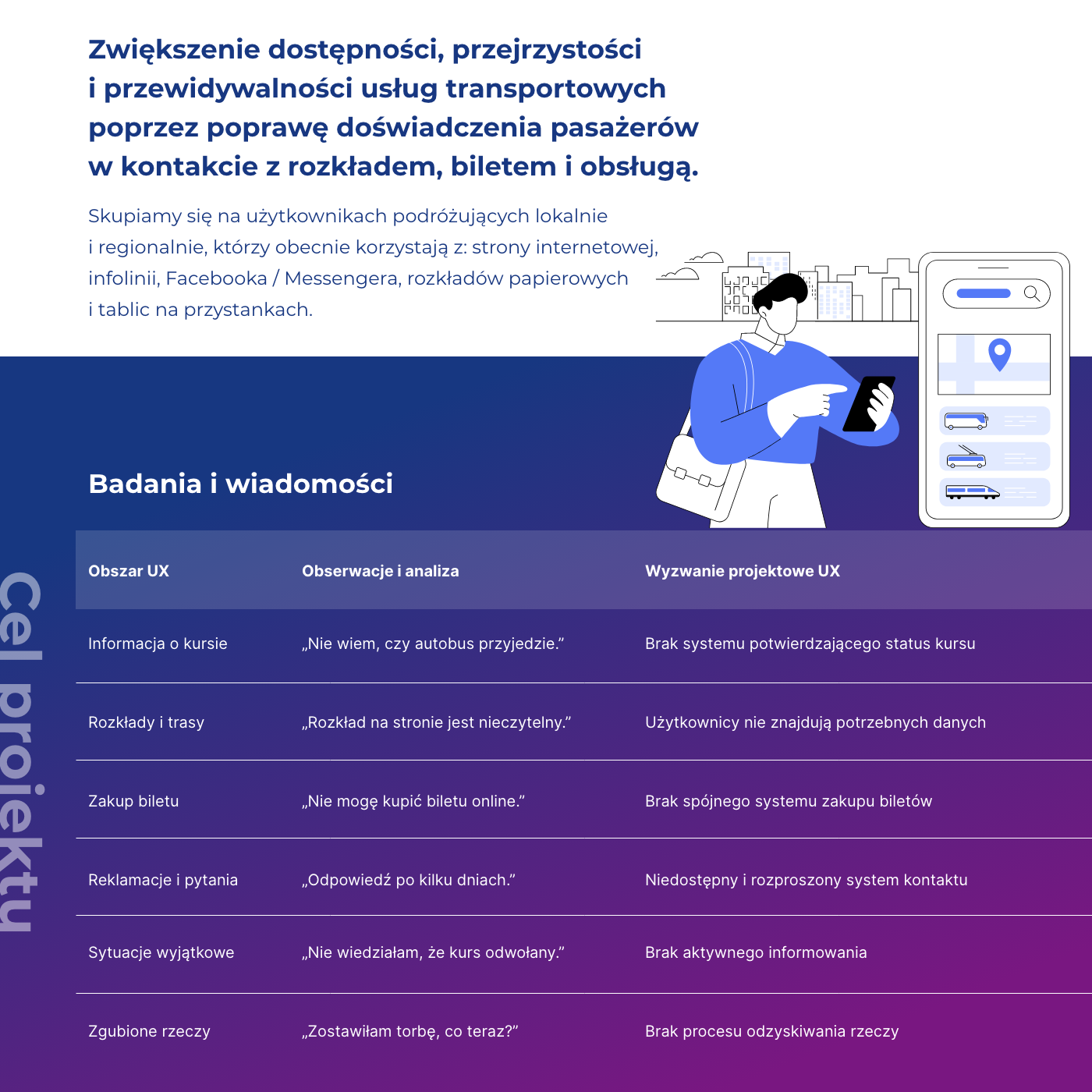 Zwiększenie dostępności, przejrzystości i przewidywalności usług transportowych poprzez poprawę doświadczenia pasażerów w kontakcie z rozkładem, biletem i obsługą.

Skupiamy się na użytkownikach podróżujących lokalnie i regionalnie, którzy obecnie korzystają z: strony internetowej, infolinii, Facebooka / Messengera, rozkładów papierowych i tablic na przystankach.

Badania i wiadomości

| Obszar UX | Obserwacje i analiza | Wyzwanie projektowe UX |
|---|---|---|
| Informacja o kursie | „Nie wiem, czy autobus przyjedzie.” | Brak systemu potwierdzającego status kursu |
| Rozkłady i trasy | „Rozkład na stronie jest nieczytelny.” | Użytkownicy nie znajdują potrzebnych danych |
| Zakup biletu | „Nie mogę kupić biletu online.” | Brak spójnego systemu zakupu biletów |
| Reklamacje i pytania | „Odpowiedź po kilku dniach.” | Niedostępny i rozproszony system kontaktu |
| Sytuacje wyjątkowe | „Nie wiedziałam, że kurs odwołany.” | Brak aktywnego informowania |
| Zgubione rzeczy | „Zostawiłam torbę, co teraz?” | Brak procesu odzyskiwania rzeczy |

Cel projektu